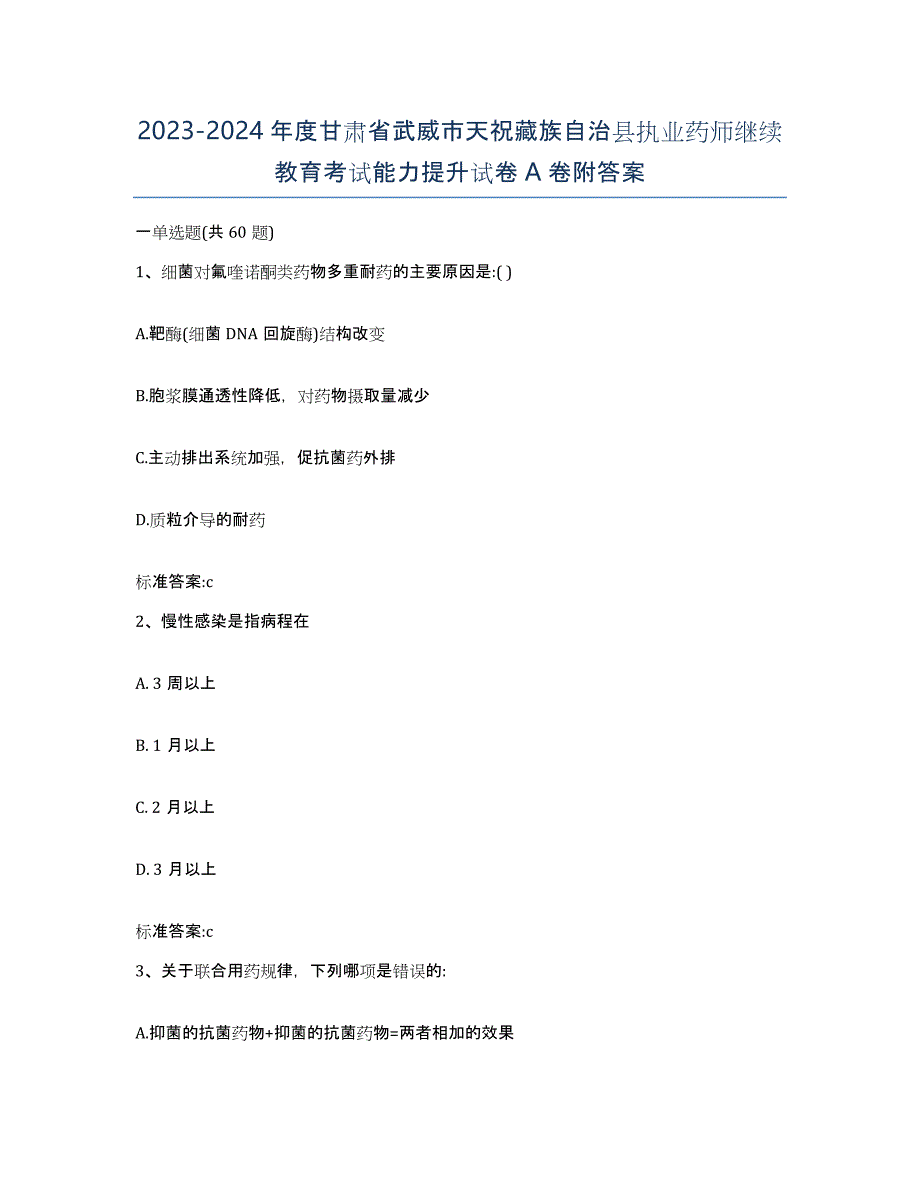 2023-2024 年度甘肃省武威市天祝藏族自治县执业药师继续教育考试能力提升试卷 A 卷附答案

一单选题(共 60 题)

1、细菌对氟喹诺酮类药物多重耐药的主要原因是:( )

A.靶酶(细菌 DNA 回旋酶)结构改变

B.胞浆膜通透性降低，对药物摄取量减少

C.主动排出系统加强，促抗菌药外排

D.质粒介导的耐药

标准答案:c

2、慢性感染是指病程在

A. 3 周以上

B. 1 月以上

C. 2 月以上

D. 3 月以上

标准答案:c

3、关于联合用药规律，下列哪项是错误的:

A.抑菌的抗菌药物+抑菌的抗菌药物=两者相加的效果